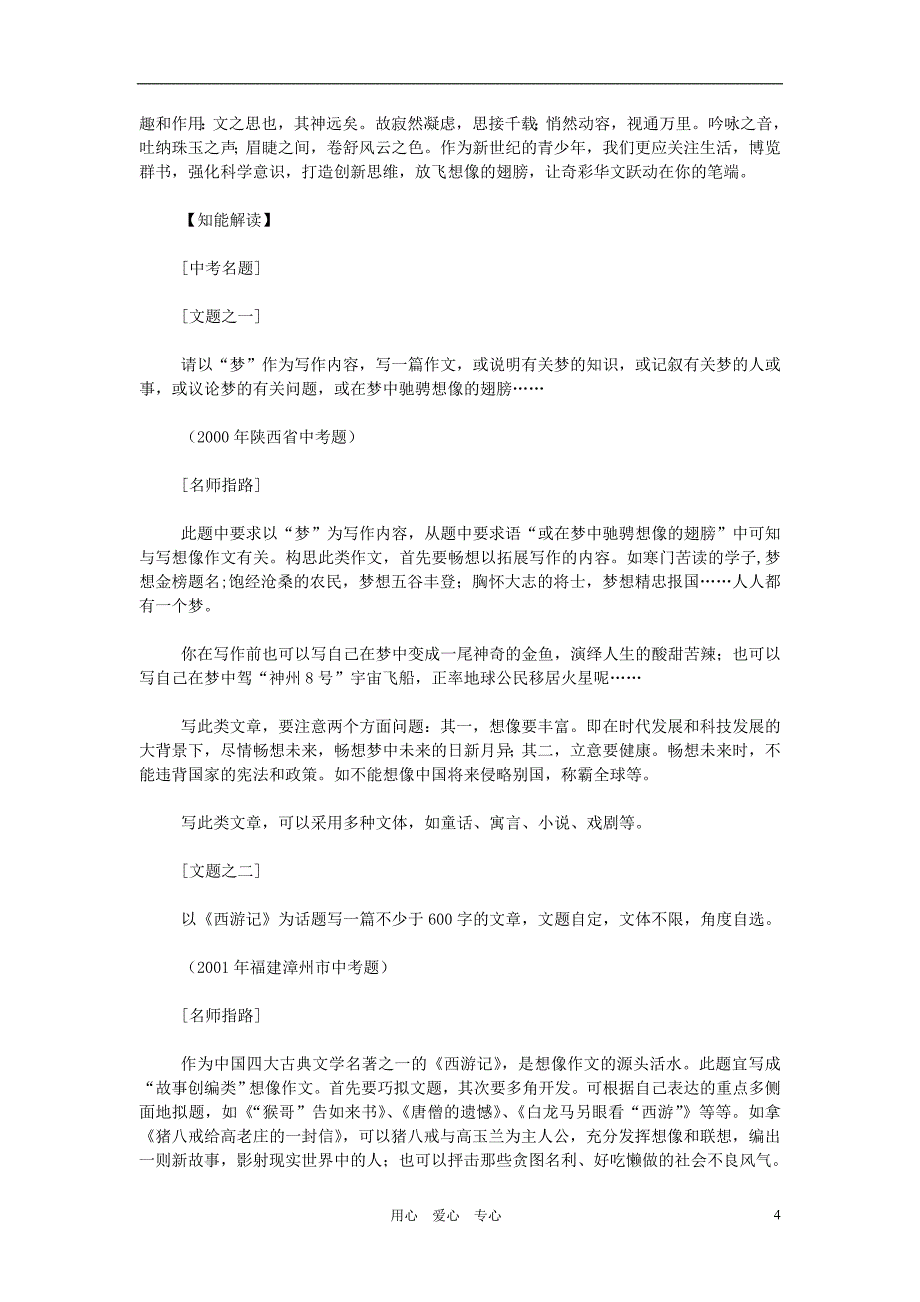 趣和作用：文之思也，其神远矣。故寂然凝虑，思接千载；悄然动容，视通万里。吟咏之音，吐纳珠玉之声；眉睫之间，卷舒风云之色。作为新世纪的青少年，我们更应关注生活，博览群书，强化科学意识，打造创新思维，放飞想像的翅膀，让奇彩华文跃动在你的笔端。

【知能解读】

[中考名题]

[文题之一]

请以“梦”作为写作内容，写一篇作文，或说明有关梦的知识，或记叙有关梦的人或事，或议论梦的有关问题，或在梦中驰骋想像的翅膀……

（2000年陕西省中考题）

[名师指路]

此题中要求以“梦”为写作内容，从题中要求语“或在梦中驰骋想像的翅膀”中可知与写想像作文有关。构思此类作文，首先要畅想以拓展写作的内容。如寒门苦读的学子，梦想金榜题名；饱经沧桑的农民，梦想五谷丰登；胸怀大志的将士，梦想精忠报国……人人都有一个梦。

你在写作前也可以写自己在梦中变成一尾神奇的金鱼，演绎人生的酸甜苦辣；也可以写自己在梦中驾“神州8号”宇宙飞船，正率地球公民移居火星呢……

写此类文章，要注意两个方面问题：其一，想像要丰富。即在时代发展和科技发展的大背景下，尽情畅想未来，畅想梦中未来的日新月异；其二，立意要健康。畅想未来时，不能违背国家的宪法和政策。如不能想像中国将来侵略别国，称霸全球等。

写此类文章，可以采用多种文体，如童话、寓言、小说、戏剧等。

[文题之二]

以《西游记》为话题写一篇不少于600字的文章，文题自定，文体不限，角度自选。

（2001年福建漳州市中考题）

[名师指路]

作为中国四大古典文学名著之一的《西游记》，是想像作文的源头活水。此题宜写成“故事创编类”想像作文。首先要巧拟文题，其次要多角开发。可根据自己表达的重点多侧面地拟题，如《“猴哥”告如来书》、《唐僧的遗憾》、《白龙马另眼看“西游”》等等。如拿《猪八戒给高老庄的一封信》，可以猪八戒与高玉兰为主人公，充分发挥想像和联想，编出一则新故事，影射现实世界中的人；也可以抨击那些贪图名利、好吃懒做的社会不良风气。

用心 爱心 专心 4